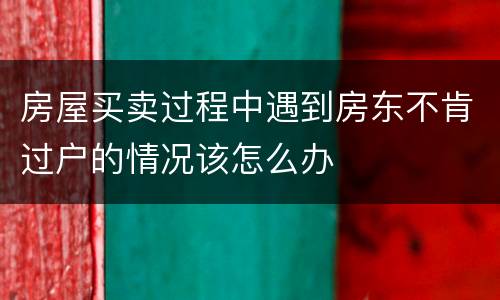 房屋买卖过程中遇到房东不肯过户的情况该怎么办